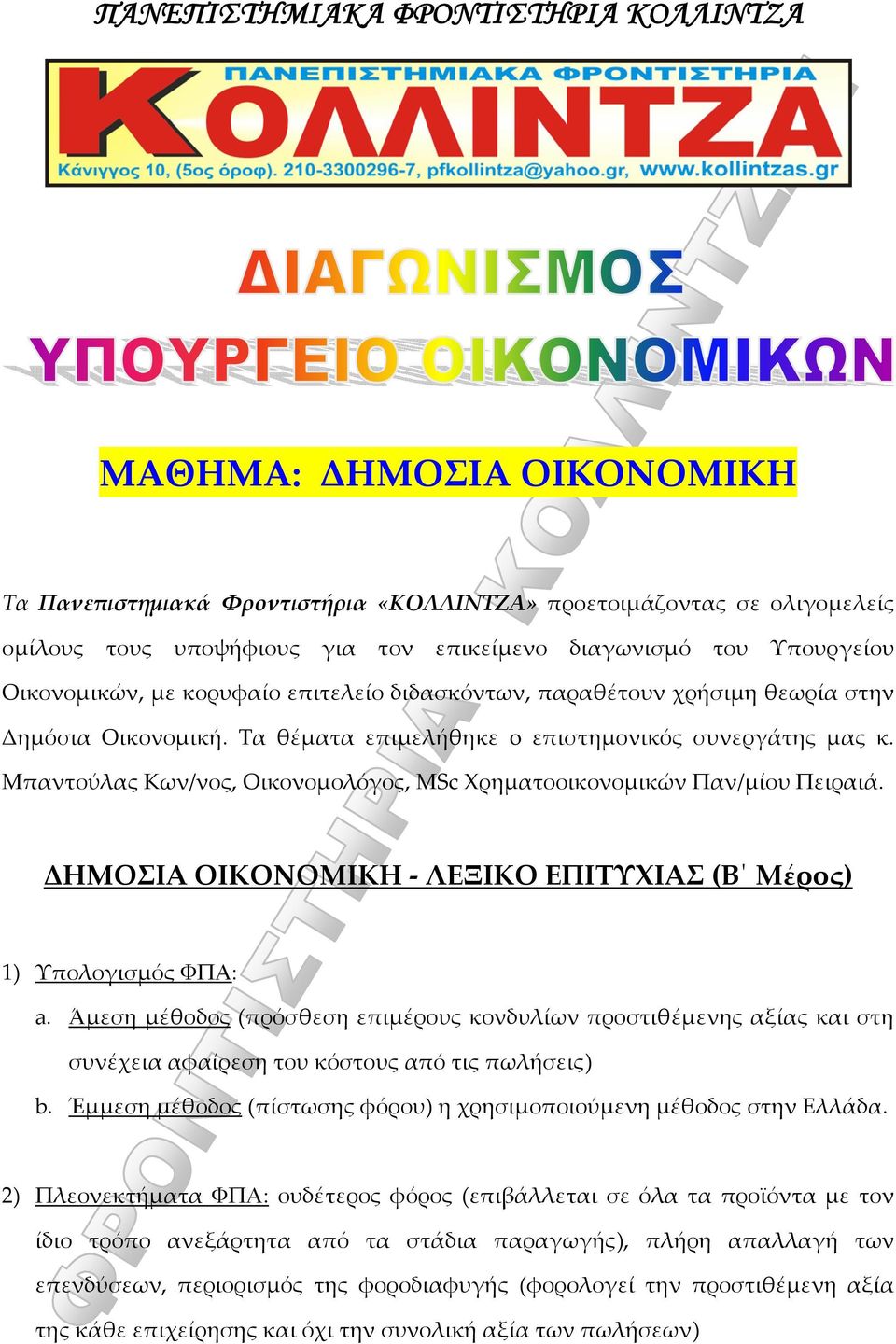 ΠΑΝΕΠΙΣΤΗΜΙΑΚΑ ΦΡΟΝΤΙΣΤΗΡΙΑ ΚΟΛΛΙΝΤΖΑ

ΠΑΝΕΠΙΣΤΗΜΙΑΚΑ ΦΡΟΝΤΙΣΤΗΡΙΑ
ΚΟΛΛΙΝΤΖΑ
Κάνιγγος 10, (5ος όροφ). 210-3300296-7, pfkollintza@yahoo.gr, www.kollintzas.gr

ΔΙΑΓΩΝΙΣΜΟΣ
ΥΠΟΥΡΓΕΙΟ ΟΙΚΟΝΟΜΙΚΩΝ

ΜΑΘΗΜΑ: ΔΗΜΟΣΙΑ ΟΙΚΟΝΟΜΙΚΗ

Τα Πανεπιστημιακά Φροντιστήρια «ΚΟΛΛΙΝΤΖΑ» προετοιμάζοντας σε ολιγομελείς ομίλους τους υποψήφιους για τον επικείμενο διαγωνισμό του Υπουργείου Οικονομικών, με κορυφαίο επιτελείο διδασκόντων, παραθέτουν χρήσιμη θεωρία στην Δημόσια Οικονομική. Τα θέματα επιμελήθηκε ο επιστημονικός συνεργάτης μας κ. Μπαντούλας Κων/νος, Οικονομολόγος, MSc Χρηματοοικονομικών Παν/μίου Πειραιά.

ΔΗΜΟΣΙΑ ΟΙΚΟΝΟΜΙΚΗ - ΛΕΞΙΚΟ ΕΠΙΤΥΧΙΑΣ (Β' Μέρος)

1) Υπολογισμός ΦΠΑ:
a. Άμεση μέθοδος (πρόσθεση επιμέρους κονδυλίων προστιθέμενης αξίας και στη συνέχεια αφαίρεση του κόστους από τις πωλήσεις)
b. Έμμεση μέθοδος (πίστωσης φόρου) η χρησιμοποιούμενη μέθοδος στην Ελλάδα.

2) Πλεονεκτήματα ΦΠΑ: ουδέτερος φόρος (επιβάλλεται σε όλα τα προϊόντα με τον ίδιο τρόπο ανεξάρτητα από τα στάδια παραγωγής), πλήρη απαλλαγή των επενδύσεων, περιορισμός της φοροδιαφυγής (φορολογεί την προστιθέμενη αξία της κάθε επιχείρησης και όχι την συνολική αξία των πωλήσεων)

ΦΡΟΝΤΙΣΤΗΡΙΑ ΚΟΛΛΙΝΤΖΑ